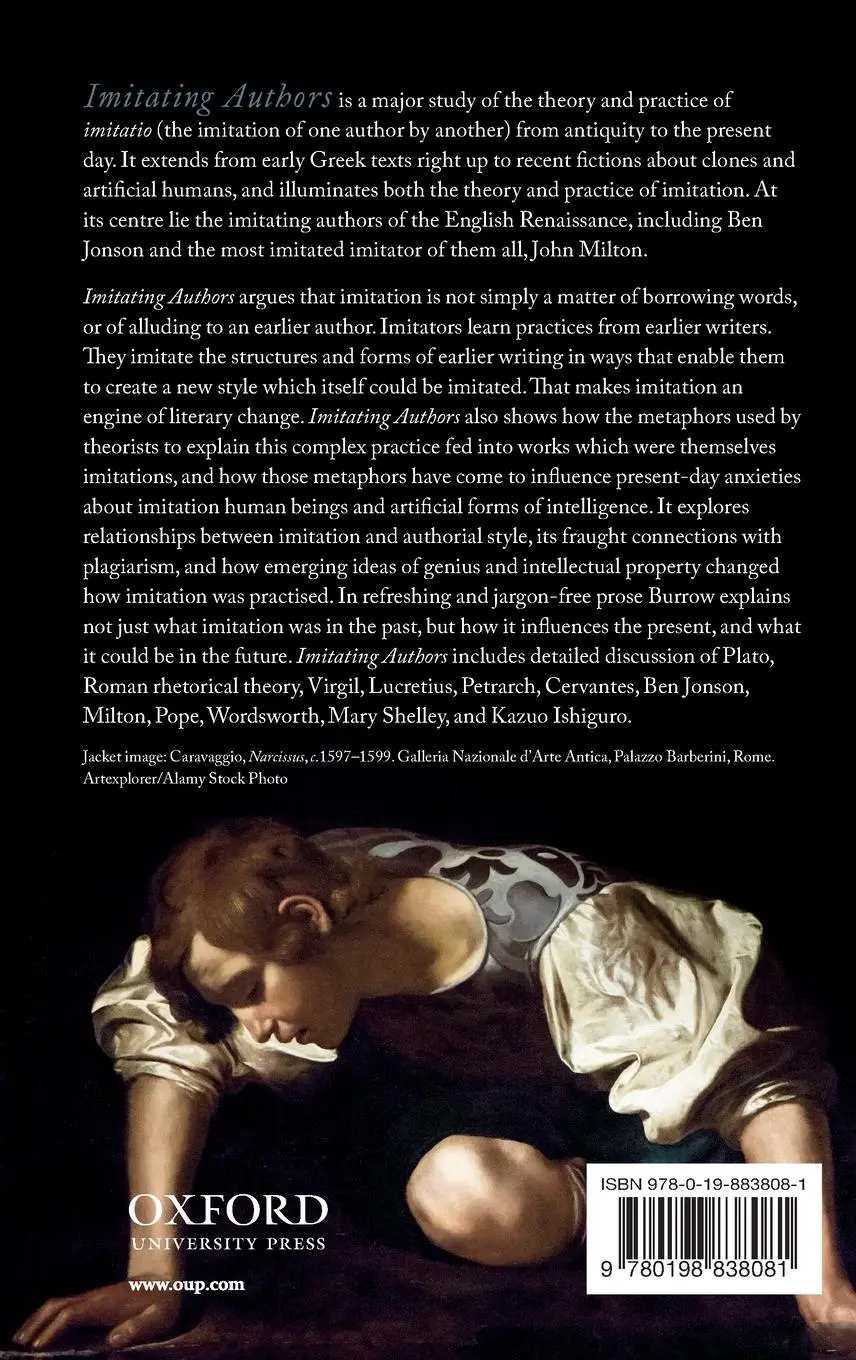 Imitating Authors is a major study of the theory and practice of imitatio (the imitation of one author by another) from antiquity to the present day. It extends from early Greek texts right up to recent fictions about clones and artificial humans, and illuminates both the theory and practice of imitation. At its centre lie the imitating authors of the English Renaissance, including Ben Jonson and the most imitated imitator of them all, John Milton.

Imitating Authors argues that imitation is not simply a matter of borrowing words, or of alluding to an earlier author. Imitators learn practices from earlier writers. They imitate the structures and forms of earlier writing in ways that enable them to create a new style which itself could be imitated. That makes imitation an engine of literary change. Imitating Authors also shows how the metaphors used by theorists to explain this complex practice fed into works which were themselves imitations, and how those metaphors have come to influence present-day anxieties about imitation human beings and artificial forms of intelligence. It explores relationships between imitation and authorial style, its fraught connections with plagiarism, and how emerging ideas of genius and intellectual property changed how imitation was practised. In refreshing and jargon-free prose Burrow explains not just what imitation was in the past, but how it influences the present, and what it could be in the future. Imitating Authors includes detailed discussion of Plato, Roman rhetorical theory, Virgil, Lucretius, Petrarch, Cervantes, Ben Jonson, Milton, Pope, Wordsworth, Mary Shelley, and Kazuo Ishiguro.

Jacket image: Caravaggio, Narcissus, c.1597–1599. Galleria Nazionale d'Arte Antica, Palazzo Barberini, Rome. Artexplorer/Alamy Stock Photo

OXFORD
UNIVERSITY PRESS

www.oup.com

ISBN 978-0-19-883808-1

9 780198 838081